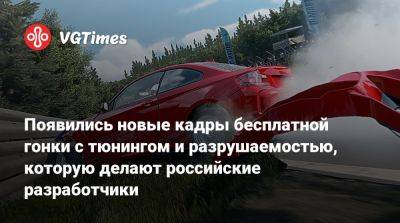 VGTimes

Появились новые кадры бесплатной гонки с тюнингом и разрушаемостью, которую делают российские разработчики